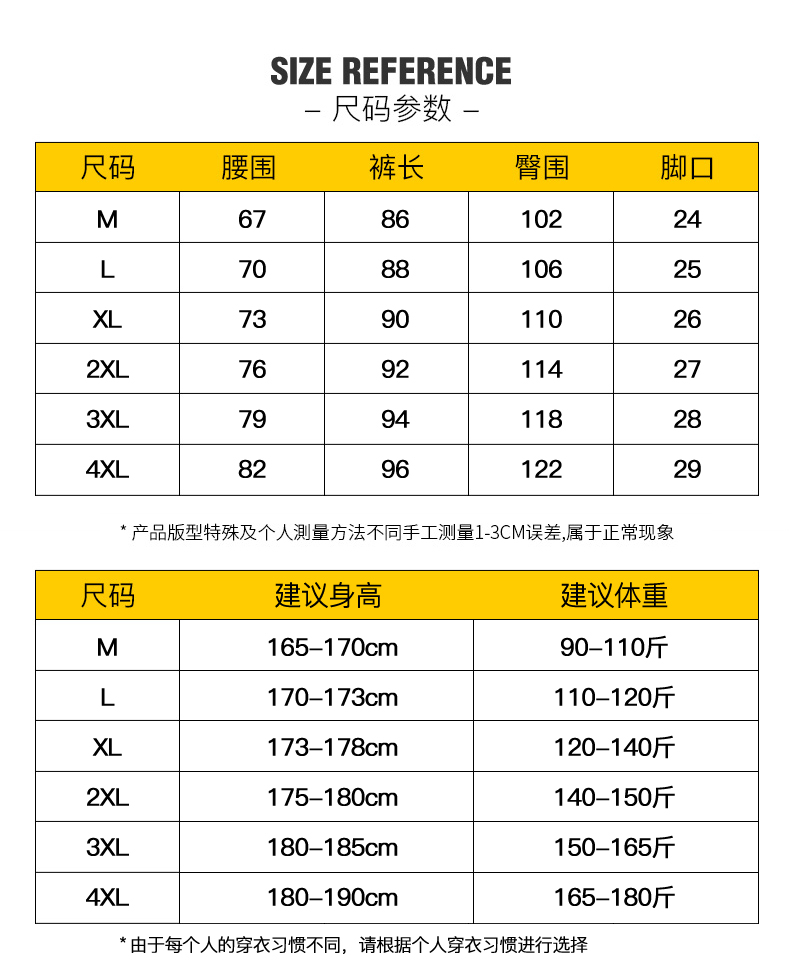 SIZE REFERENCE
– 尺码参数 –

| 尺码 | 腰围 | 裤长 | 臀围 | 脚口 |
|---|---|---|---|---|
| M | 67 | 86 | 102 | 24 |
| L | 70 | 88 | 106 | 25 |
| XL | 73 | 90 | 110 | 26 |
| 2XL | 76 | 92 | 114 | 27 |
| 3XL | 79 | 94 | 118 | 28 |
| 4XL | 82 | 96 | 122 | 29 |

* 产品版型特殊及个人测量方法不同手工测量1-3CM误差,属于正常现象

| 尺码 | 建议身高 | 建议体重 |
|---|---|---|
| M | 165–170cm | 90–110斤 |
| L | 170–173cm | 110–120斤 |
| XL | 173–178cm | 120–140斤 |
| 2XL | 175–180cm | 140–150斤 |
| 3XL | 180–185cm | 150–165斤 |
| 4XL | 180–190cm | 165–180斤 |

* 由于每个人的穿衣习惯不同，请根据个人穿衣习惯进行选择